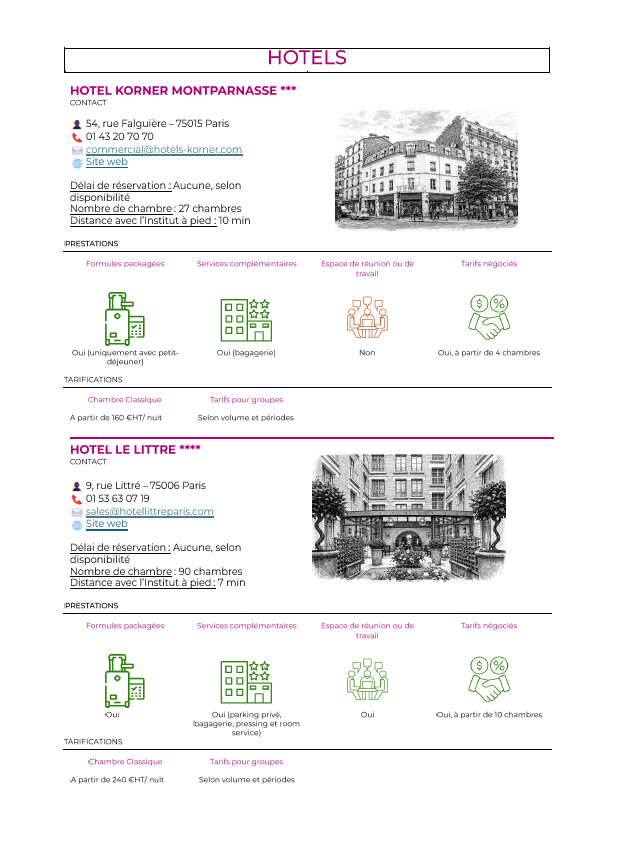 HOTELS

HOTEL KORNER MONTPARNASSE ***
CONTACT

54, rue Falguière – 75015 Paris
01 43 20 70 70
commercial@hotels-korner.com
Site web

Délai de réservation : Aucune, selon disponibilité
Nombre de chambre : 27 chambres
Distance avec l'Institut à pied : 10 min

PRESTATIONS

| Formules packagées | Services complémentaires | Espace de réunion ou de travail | Tarifs négociés |
|---|---|---|---|
| Oui (uniquement avec petit-déjeuner) | Oui (bagagerie) | Non | Oui, à partir de 4 chambres |

TARIFICATIONS

| Chambre Classique | Tarifs pour groupes |
|---|---|
| A partir de 160 €HT/ nuit | Selon volume et périodes |

HOTEL LE LITTRE ****
CONTACT

9, rue Littré – 75006 Paris
01 53 63 07 19
sales@hotellittreparis.com
Site web

Délai de réservation : Aucune, selon disponibilité
Nombre de chambre : 90 chambres
Distance avec l'Institut à pied : 7 min

PRESTATIONS

| Formules packagées | Services complémentaires | Espace de réunion ou de travail | Tarifs négociés |
|---|---|---|---|
| Oui | Oui (parking privé, bagagerie, pressing et room service) | Oui | Oui, à partir de 10 chambres |

TARIFICATIONS

| Chambre Classique | Tarifs pour groupes |
|---|---|
| A partir de 240 €HT/ nuit | Selon volume et périodes |